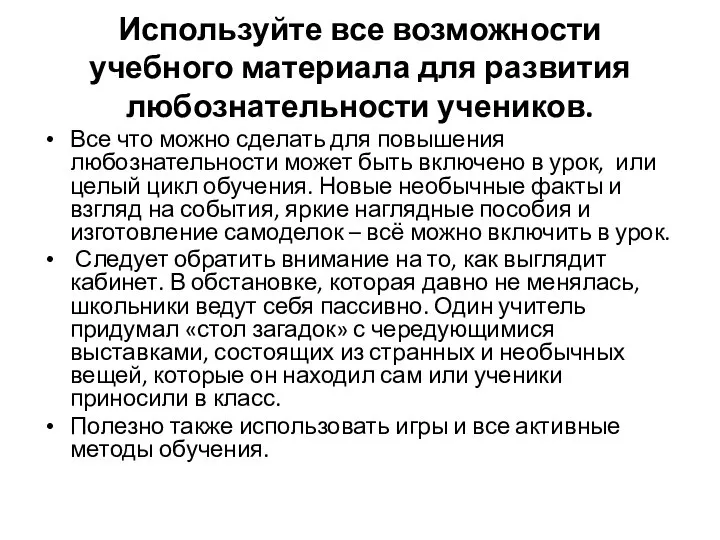 Используйте все возможности учебного материала для развития любознательности учеников.

• Все что можно сделать для повышения любознательности может быть включено в урок, или целый цикл обучения. Новые необычные факты и взгляд на события, яркие наглядные пособия и изготовление самоделок – всё можно включить в урок.
• Следует обратить внимание на то, как выглядит кабинет. В обстановке, которая давно не менялась, школьники ведут себя пассивно. Один учитель придумал «стол загадок» с чередующимися выставками, состоящих из странных и необычных вещей, которые он находил сам или ученики приносили в класс.
• Полезно также использовать игры и все активные методы обучения.